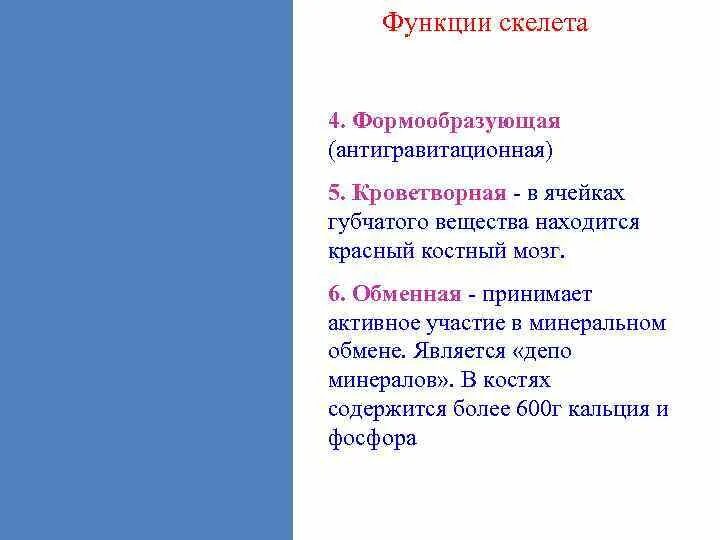 Функции скелета

4. Формообразующая (антигравитационная)

5. Кроветворная - в ячейках губчатого вещества находится красный костный мозг.

6. Обменная - принимает активное участие в минеральном обмене. Является «депо минералов». В костях содержится более 600г кальция и фосфора